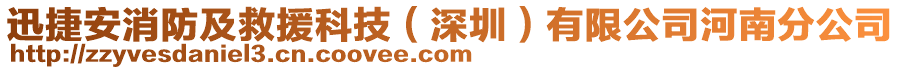 迅捷安消防及救援科技（深圳）有限公司河南分公司
http://zzyvesdaniel3.cn.coovee.com